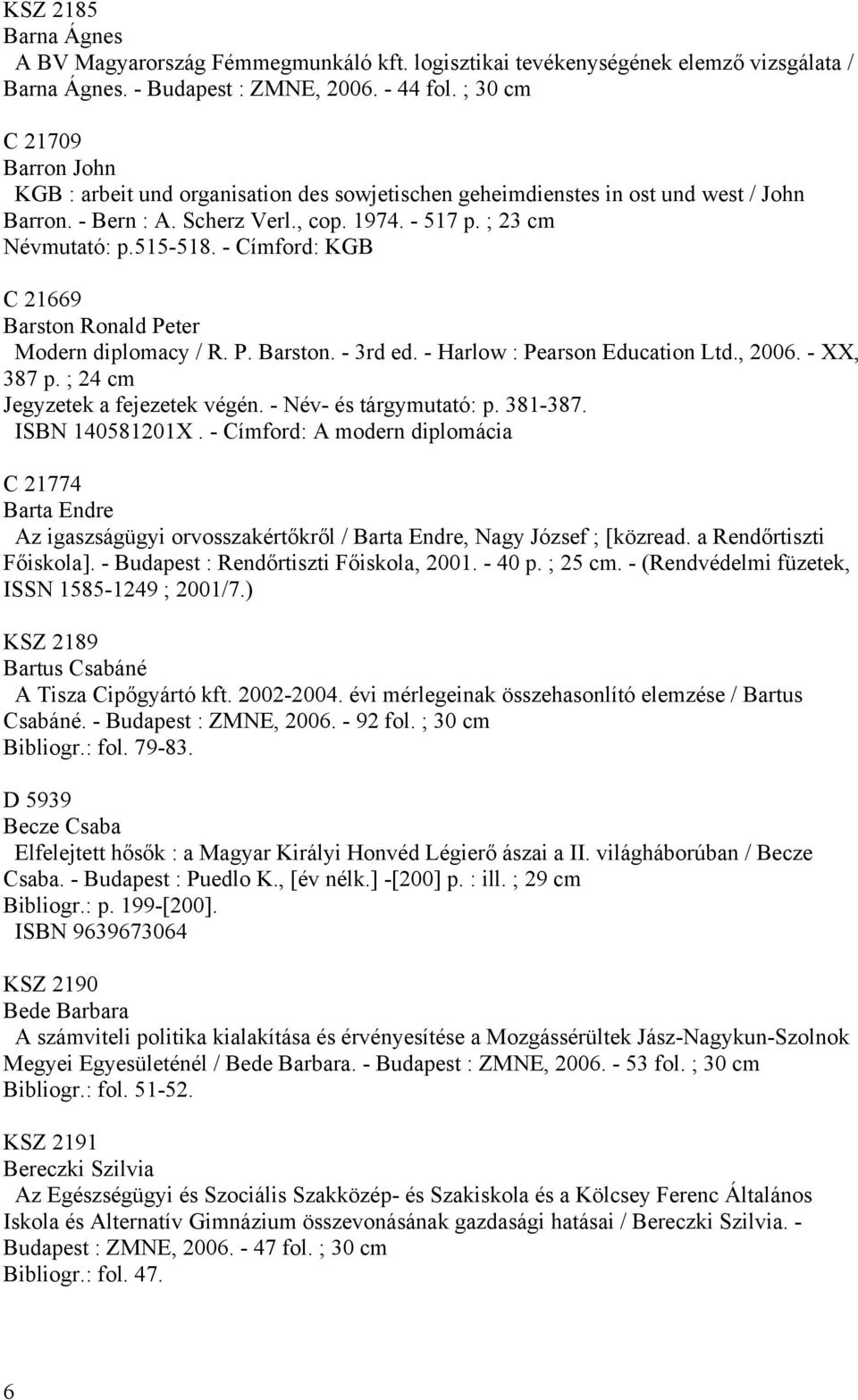 KSZ 2185
Barna Ágnes
A BV Magyarország Fémmegmunkáló kft. logisztikai tevékenységének elemző vizsgálata / Barna Ágnes. - Budapest : ZMNE, 2006. - 44 fol. ; 30 cm

C 21709
Barron John
KGB : arbeit und organisation des sowjetischen geheimdienstes in ost und west / John Barron. - Bern : A. Scherz Verl., cop. 1974. - 517 p. ; 23 cm
Névmutató: p.515-518. - Címford: KGB

C 21669
Barston Ronald Peter
Modern diplomacy / R. P. Barston. - 3rd ed. - Harlow : Pearson Education Ltd., 2006. - XX, 387 p. ; 24 cm
Jegyzetek a fejezetek végén. - Név- és tárgymutató: p. 381-387.
ISBN 140581201X. - Címford: A modern diplomácia

C 21774
Barta Endre
Az igaszságügyi orvosszakértőkről / Barta Endre, Nagy József ; [közread. a Rendőrtiszti Főiskola]. - Budapest : Rendőrtiszti Főiskola, 2001. - 40 p. ; 25 cm. - (Rendvédelmi füzetek, ISSN 1585-1249 ; 2001/7.)

KSZ 2189
Bartus Csabáné
A Tisza Cipőgyártó kft. 2002-2004. évi mérlegeinak összehasonlító elemzése / Bartus Csabáné. - Budapest : ZMNE, 2006. - 92 fol. ; 30 cm
Bibliogr.: fol. 79-83.

D 5939
Becze Csaba
Elfelejtett hősők : a Magyar Királyi Honvéd Légierő ászai a II. világháborúban / Becze Csaba. - Budapest : Puedlo K., [év nélk.] -[200] p. : ill. ; 29 cm
Bibliogr.: p. 199-[200].
ISBN 9639673064

KSZ 2190
Bede Barbara
A számviteli politika kialakítása és érvényesítése a Mozgássérültek Jász-Nagykun-Szolnok Megyei Egyesületénél / Bede Barbara. - Budapest : ZMNE, 2006. - 53 fol. ; 30 cm
Bibliogr.: fol. 51-52.

KSZ 2191
Bereczki Szilvia
Az Egészségügyi és Szociális Szakközép- és Szakiskola és a Kölcsey Ferenc Általános Iskola és Alternatív Gimnázium összevonásának gazdasági hatásai / Bereczki Szilvia. - Budapest : ZMNE, 2006. - 47 fol. ; 30 cm
Bibliogr.: fol. 47.

6